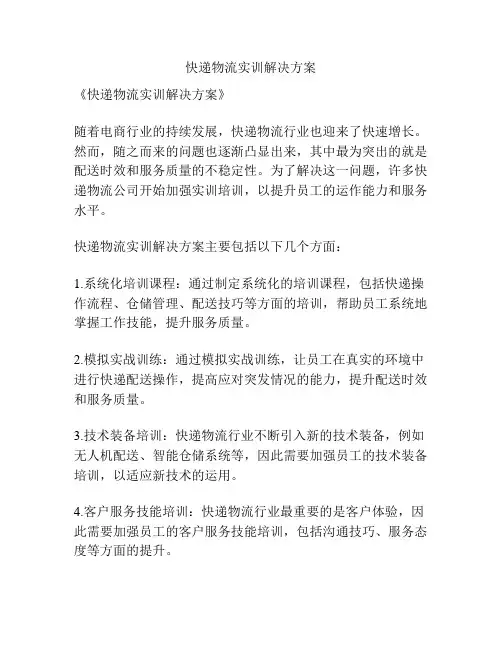 快递物流实训解决方案

《快递物流实训解决方案》

随着电商行业的持续发展，快递物流行业也迎来了快速增长。然而，随之而来的问题也逐渐凸显出来，其中最为突出的就是配送时效和服务质量的不稳定性。为了解决这一问题，许多快递物流公司开始加强实训培训，以提升员工的运作能力和服务水平。

快递物流实训解决方案主要包括以下几个方面：

1.系统化培训课程：通过制定系统化的培训课程，包括快递操作流程、仓储管理、配送技巧等方面的培训，帮助员工系统地掌握工作技能，提升服务质量。

2.模拟实战训练：通过模拟实战训练，让员工在真实的环境中进行快递配送操作，提高应对突发情况的能力，提升配送时效和服务质量。

3.技术装备培训：快递物流行业不断引入新的技术装备，例如无人机配送、智能仓储系统等，因此需要加强员工的技术装备培训，以适应新技术的运用。

4.客户服务技能培训：快递物流行业最重要的是客户体验，因此需要加强员工的客户服务技能培训，包括沟通技巧、服务态度等方面的提升。